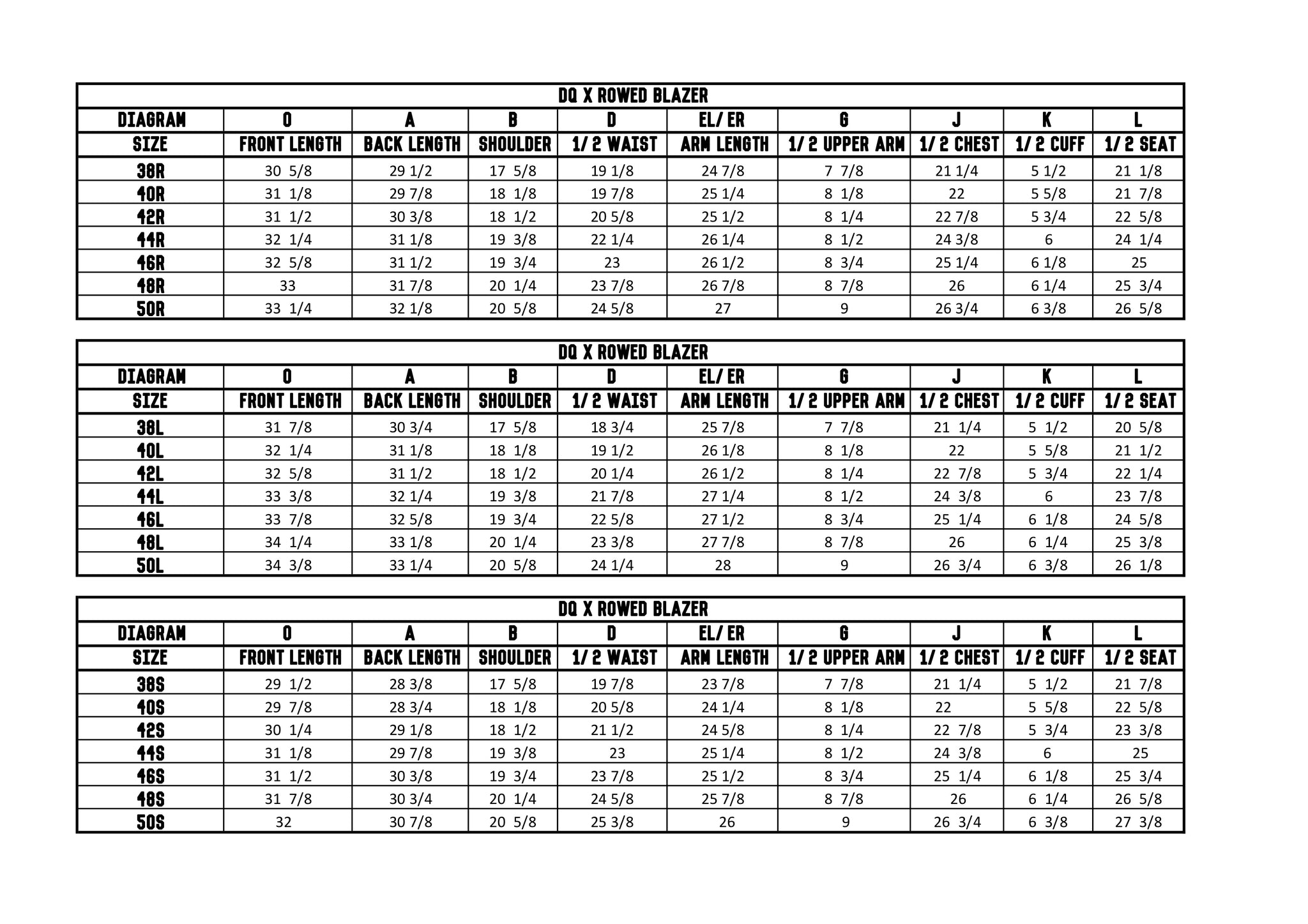 DQ X ROWED BLAZER

| DIAGRAM | O | A | B | D | EL/ ER | G | J | K | L |
|---|---|---|---|---|---|---|---|---|---|
| SIZE | FRONT LENGTH | BACK LENGTH | SHOULDER | 1/ 2 WAIST | ARM LENGTH | 1/ 2 UPPER ARM | 1/ 2 CHEST | 1/ 2 CUFF | 1/ 2 SEAT |
| 38R | 30 5/8 | 29 1/2 | 17 5/8 | 19 1/8 | 24 7/8 | 7 7/8 | 21 1/4 | 5 1/2 | 21 1/8 |
| 40R | 31 1/8 | 29 7/8 | 18 1/8 | 19 7/8 | 25 1/4 | 8 1/8 | 22 | 5 5/8 | 21 7/8 |
| 42R | 31 1/2 | 30 3/8 | 18 1/2 | 20 5/8 | 25 1/2 | 8 1/4 | 22 7/8 | 5 3/4 | 22 5/8 |
| 44R | 32 1/4 | 31 1/8 | 19 3/8 | 22 1/4 | 26 1/4 | 8 1/2 | 24 3/8 | 6 | 24 1/4 |
| 46R | 32 5/8 | 31 1/2 | 19 3/4 | 23 | 26 1/2 | 8 3/4 | 25 1/4 | 6 1/8 | 25 |
| 48R | 33 | 31 7/8 | 20 1/4 | 23 7/8 | 26 7/8 | 8 7/8 | 26 | 6 1/4 | 25 3/4 |
| 50R | 33 1/4 | 32 1/8 | 20 5/8 | 24 5/8 | 27 | 9 | 26 3/4 | 6 3/8 | 26 5/8 |

DQ X ROWED BLAZER

| DIAGRAM | O | A | B | D | EL/ ER | G | J | K | L |
|---|---|---|---|---|---|---|---|---|---|
| SIZE | FRONT LENGTH | BACK LENGTH | SHOULDER | 1/ 2 WAIST | ARM LENGTH | 1/ 2 UPPER ARM | 1/ 2 CHEST | 1/ 2 CUFF | 1/ 2 SEAT |
| 38L | 31 7/8 | 30 3/4 | 17 5/8 | 18 3/4 | 25 7/8 | 7 7/8 | 21 1/4 | 5 1/2 | 20 5/8 |
| 40L | 32 1/4 | 31 1/8 | 18 1/8 | 19 1/2 | 26 1/8 | 8 1/8 | 22 | 5 5/8 | 21 1/2 |
| 42L | 32 5/8 | 31 1/2 | 18 1/2 | 20 1/4 | 26 1/2 | 8 1/4 | 22 7/8 | 5 3/4 | 22 1/4 |
| 44L | 33 3/8 | 32 1/4 | 19 3/8 | 21 7/8 | 27 1/4 | 8 1/2 | 24 3/8 | 6 | 23 7/8 |
| 46L | 33 7/8 | 32 5/8 | 19 3/4 | 22 5/8 | 27 1/2 | 8 3/4 | 25 1/4 | 6 1/8 | 24 5/8 |
| 48L | 34 1/4 | 33 1/8 | 20 1/4 | 23 3/8 | 27 7/8 | 8 7/8 | 26 | 6 1/4 | 25 3/8 |
| 50L | 34 3/8 | 33 1/4 | 20 5/8 | 24 1/4 | 28 | 9 | 26 3/4 | 6 3/8 | 26 1/8 |

DQ X ROWED BLAZER

| DIAGRAM | O | A | B | D | EL/ ER | G | J | K | L |
|---|---|---|---|---|---|---|---|---|---|
| SIZE | FRONT LENGTH | BACK LENGTH | SHOULDER | 1/ 2 WAIST | ARM LENGTH | 1/ 2 UPPER ARM | 1/ 2 CHEST | 1/ 2 CUFF | 1/ 2 SEAT |
| 38S | 29 1/2 | 28 3/8 | 17 5/8 | 19 7/8 | 23 7/8 | 7 7/8 | 21 1/4 | 5 1/2 | 21 7/8 |
| 40S | 29 7/8 | 28 3/4 | 18 1/8 | 20 5/8 | 24 1/4 | 8 1/8 | 22 | 5 5/8 | 22 5/8 |
| 42S | 30 1/4 | 29 1/8 | 18 1/2 | 21 1/2 | 24 5/8 | 8 1/4 | 22 7/8 | 5 3/4 | 23 3/8 |
| 44S | 31 1/8 | 29 7/8 | 19 3/8 | 23 | 25 1/4 | 8 1/2 | 24 3/8 | 6 | 25 |
| 46S | 31 1/2 | 30 3/8 | 19 3/4 | 23 7/8 | 25 1/2 | 8 3/4 | 25 1/4 | 6 1/8 | 25 3/4 |
| 48S | 31 7/8 | 30 3/4 | 20 1/4 | 24 5/8 | 25 7/8 | 8 7/8 | 26 | 6 1/4 | 26 5/8 |
| 50S | 32 | 30 7/8 | 20 5/8 | 25 3/8 | 26 | 9 | 26 3/4 | 6 3/8 | 27 3/8 |